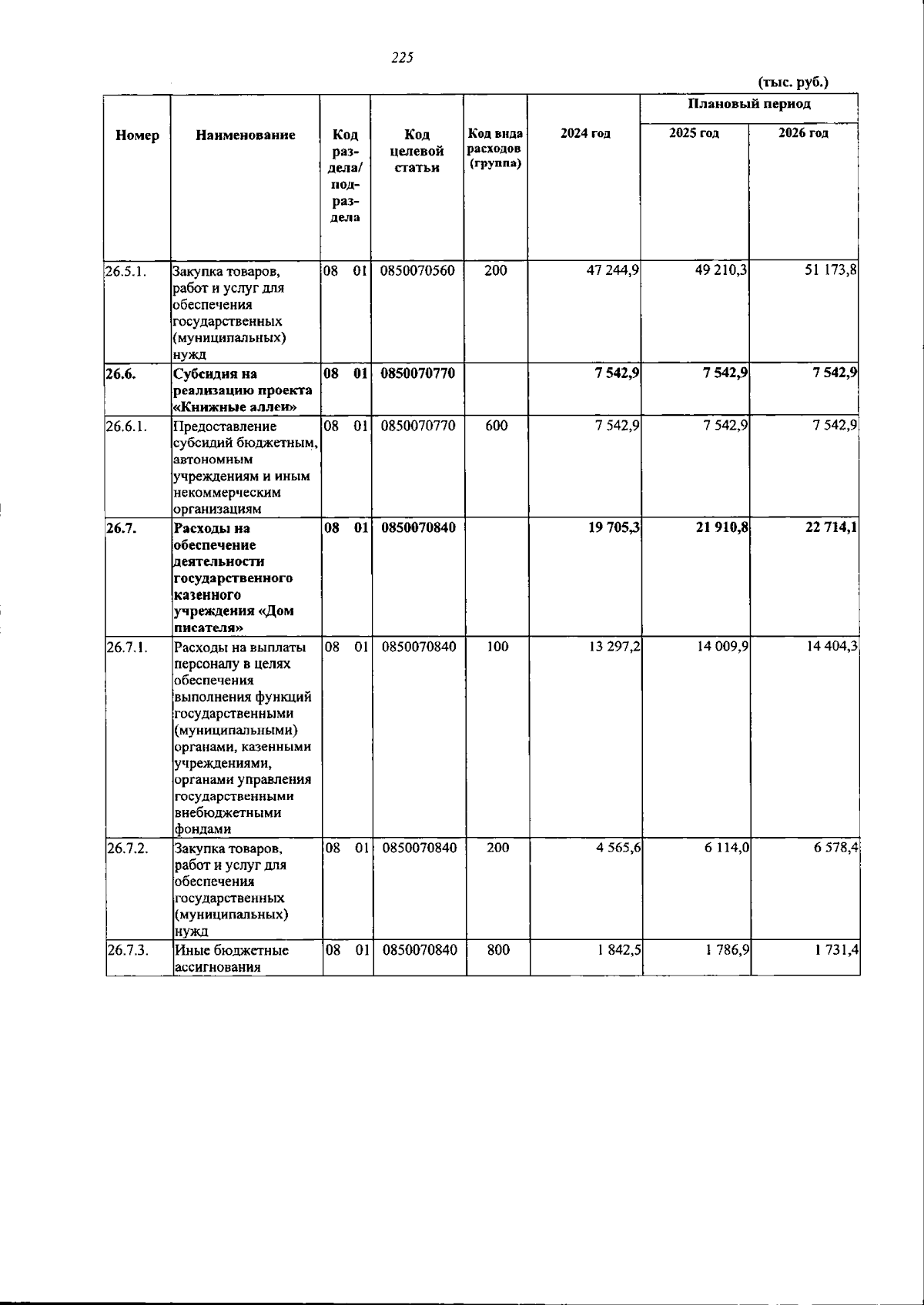 225

(тыс. руб.)

| Номер | Наименование | Код раздела/ подраздела | Код целевой статьи | Код вида расходов (группа) | 2024 год | Плановый период | |
|---|---|---|---|---|---|---|---|
| | | | | | | 2025 год | 2026 год |
| 26.5.1. | Закупка товаров, работ и услуг для обеспечения государственных (муниципальных) нужд | 08 01 | 0850070560 | 200 | 47 244,9 | 49 210,3 | 51 173,8 |
| 26.6. | Субсидия на реализацию проекта «Книжные аллеи» | 08 01 | 0850070770 | | 7 542,9 | 7 542,9 | 7 542,9 |
| 26.6.1. | Предоставление субсидий бюджетным, автономным учреждениям и иным некоммерческим организациям | 08 01 | 0850070770 | 600 | 7 542,9 | 7 542,9 | 7 542,9 |
| 26.7. | Расходы на обеспечение деятельности государственного казенного учреждения «Дом писателя» | 08 01 | 0850070840 | | 19 705,3 | 21 910,8 | 22 714,1 |
| 26.7.1. | Расходы на выплаты персоналу в целях обеспечения выполнения функций государственными (муниципальными) органами, казенными учреждениями, органами управления государственными внебюджетными фондами | 08 01 | 0850070840 | 100 | 13 297,2 | 14 009,9 | 14 404,3 |
| 26.7.2. | Закупка товаров, работ и услуг для обеспечения государственных (муниципальных) нужд | 08 01 | 0850070840 | 200 | 4 565,6 | 6 114,0 | 6 578,4 |
| 26.7.3. | Иные бюджетные ассигнования | 08 01 | 0850070840 | 800 | 1 842,5 | 1 786,9 | 1 731,4 |